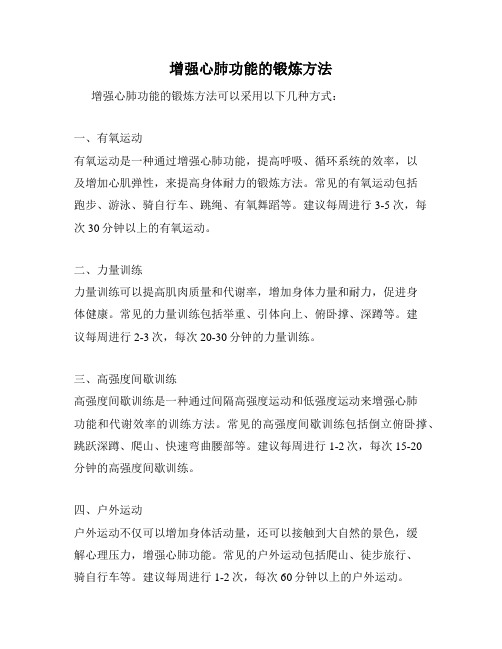 增强心肺功能的锻炼方法

增强心肺功能的锻炼方法可以采用以下几种方式：

一、有氧运动

有氧运动是一种通过增强心肺功能，提高呼吸、循环系统的效率，以及增加心肌弹性，来提高身体耐力的锻炼方法。常见的有氧运动包括跑步、游泳、骑自行车、跳绳、有氧舞蹈等。建议每周进行 3-5 次，每次 30 分钟以上的有氧运动。

二、力量训练

力量训练可以提高肌肉质量和代谢率，增加身体力量和耐力，促进身体健康。常见的力量训练包括举重、引体向上、俯卧撑、深蹲等。建议每周进行 2-3 次，每次 20-30 分钟的力量训练。

三、高强度间歇训练

高强度间歇训练是一种通过间隔高强度运动和低强度运动来增强心肺功能和代谢效率的训练方法。常见的高强度间歇训练包括倒立俯卧撑、跳跃深蹲、爬山、快速弯曲腰部等。建议每周进行 1-2 次，每次 15-20 分钟的高强度间歇训练。

四、户外运动

户外运动不仅可以增加身体活动量，还可以接触到大自然的景色，缓解心理压力，增强心肺功能。常见的户外运动包括爬山、徒步旅行、骑自行车等。建议每周进行 1-2 次，每次 60 分钟以上的户外运动。